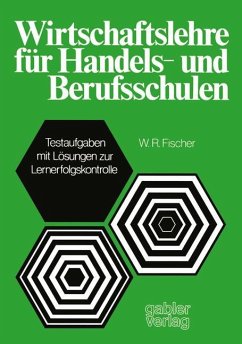 Wirtschaftslehre für Handels- und Berufsschulen

Testaufgaben mit Lösungen zur Lernerfolgskontrolle

W. R. Fischer

gabler verlag